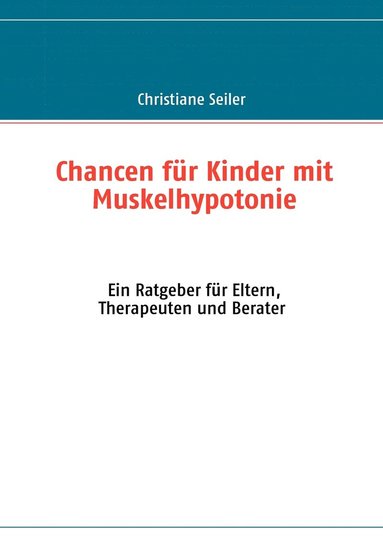 Christiane Seiler

Chancen für Kinder mit Muskelhypotonie

Ein Ratgeber für Eltern, Therapeuten und Berater